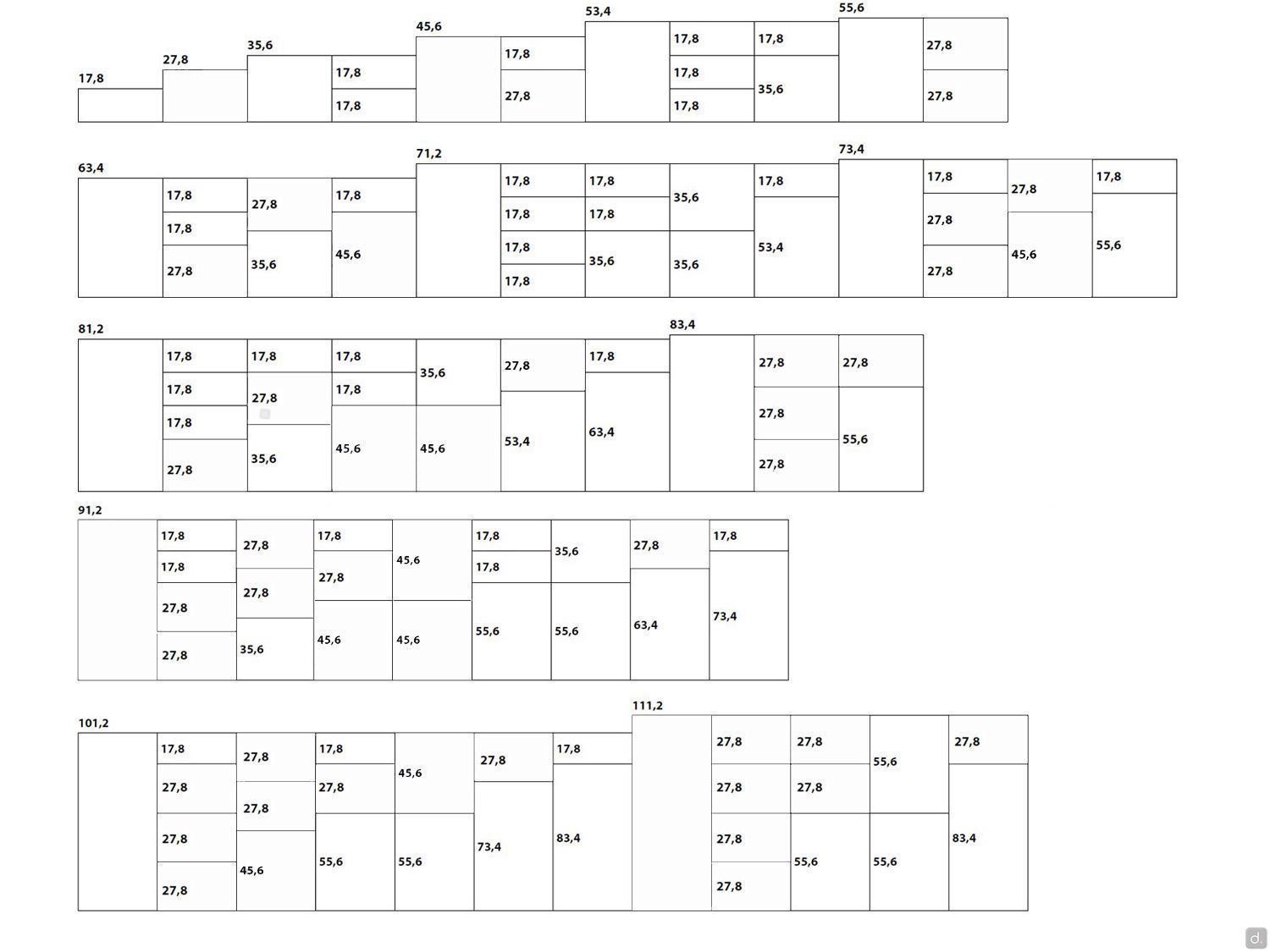 17,8
27,8
35,6
17,8
17,8
45,6
17,8
27,8
53,4
17,8
17,8
17,8
17,8
35,6
55,6
27,8
27,8

63,4
17,8
17,8
27,8
27,8
35,6
17,8
45,6
71,2
17,8
17,8
17,8
17,8
17,8
17,8
35,6
35,6
35,6
17,8
53,4
73,4
17,8
27,8
27,8
27,8
45,6
17,8
55,6

81,2
17,8
17,8
17,8
27,8
17,8
27,8
35,6
17,8
17,8
45,6
35,6
45,6
27,8
53,4
17,8
63,4
83,4
27,8
27,8
27,8
27,8
55,6

91,2
17,8
17,8
27,8
27,8
27,8
27,8
35,6
17,8
27,8
45,6
45,6
45,6
17,8
17,8
55,6
35,6
55,6
27,8
63,4
17,8
73,4

101,2
17,8
27,8
27,8
27,8
27,8
27,8
45,6
17,8
27,8
55,6
45,6
55,6
27,8
73,4
17,8
83,4
111,2
27,8
27,8
27,8
27,8
27,8
27,8
55,6
55,6
55,6
27,8
83,4